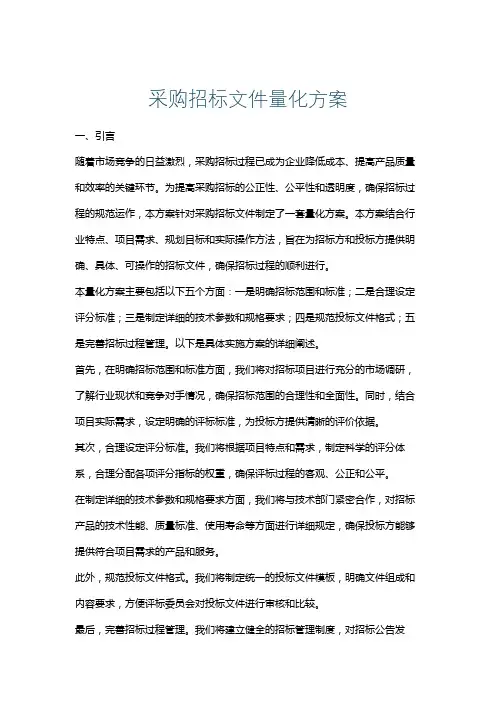 采购招标文件量化方案

一、引言

随着市场竞争的日益激烈，采购招标过程已成为企业降低成本、提高产品质量和效率的关键环节。为提高采购招标的公正性、公平性和透明度，确保招标过程的规范运作，本方案针对采购招标文件制定了一套量化方案。本方案结合行业特点、项目需求、规划目标和实际操作方法，旨在为招标方和投标方提供明确、具体、可操作的招标文件，确保招标过程的顺利进行。

本量化方案主要包括以下五个方面：一是明确招标范围和标准；二是合理设定评分标准；三是制定详细的技术参数和规格要求；四是规范投标文件格式；五是完善招标过程管理。以下是具体实施方案的详细阐述。

首先，在明确招标范围和标准方面，我们将对招标项目进行充分的市场调研，了解行业现状和竞争对手情况，确保招标范围的合理性和全面性。同时，结合项目实际需求，设定明确的评标标准，为投标方提供清晰的评价依据。

其次，合理设定评分标准。我们将根据项目特点和需求，制定科学的评分体系，合理分配各项评分指标的权重，确保评标过程的客观、公正和公平。

在制定详细的技术参数和规格要求方面，我们将与技术部门紧密合作，对招标产品的技术性能、质量标准、使用寿命等方面进行详细规定，确保投标方能够提供符合项目需求的产品和服务。

此外，规范投标文件格式。我们将制定统一的投标文件模板，明确文件组成和内容要求，方便评标委员会对投标文件进行审核和比较。

最后，完善招标过程管理。我们将建立健全的招标管理制度，对招标公告发